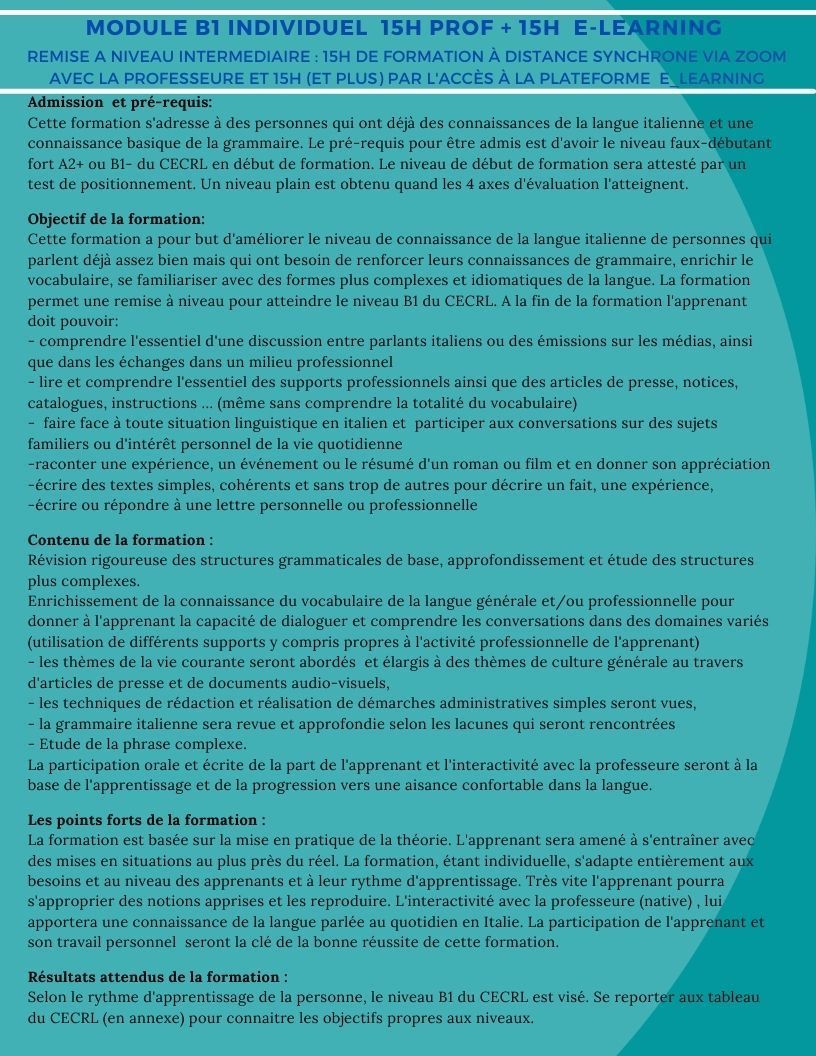 MODULE B1 INDIVIDUEL 15H PROF + 15H E-LEARNING

REMISE A NIVEAU INTERMEDIAIRE : 15H DE FORMATION À DISTANCE SYNCHRONE VIA ZOOM AVEC LA PROFESSEURE ET 15H (ET PLUS) PAR L'ACCÈS À LA PLATEFORME E_LEARNING

Admission et pré-requis:
Cette formation s'adresse à des personnes qui ont déjà des connaissances de la langue italienne et une connaissance basique de la grammaire. Le pré-requis pour être admis est d'avoir le niveau faux-débutant fort A2+ ou B1- du CECRL en début de formation. Le niveau de début de formation sera attesté par un test de positionnement. Un niveau plain est obtenu quand les 4 axes d'évaluation l'atteignent.

Objectif de la formation:
Cette formation a pour but d'améliorer le niveau de connaissance de la langue italienne de personnes qui parlent déjà assez bien mais qui ont besoin de renforcer leurs connaissances de grammaire, enrichir le vocabulaire, se familiariser avec des formes plus complexes et idiomatiques de la langue. La formation permet une remise à niveau pour atteindre le niveau B1 du CECRL. A la fin de la formation l'apprenant doit pouvoir:
- comprendre l'essentiel d'une discussion entre parlants italiens ou des émissions sur les médias, ainsi que dans les échanges dans un milieu professionnel
- lire et comprendre l'essentiel des supports professionnels ainsi que des articles de presse, notices, catalogues, instructions ... (même sans comprendre la totalité du vocabulaire)
- faire face à toute situation linguistique en italien et participer aux conversations sur des sujets familiers ou d'intérêt personnel de la vie quotidienne
-raconter une expérience, un événement ou le résumé d'un roman ou film et en donner son appréciation
-écrire des textes simples, cohérents et sans trop de autres pour décrire un fait, une expérience,
-écrire ou répondre à une lettre personnelle ou professionnelle

Contenu de la formation :
Révision rigoureuse des structures grammaticales de base, approfondissement et étude des structures plus complexes.
Enrichissement de la connaissance du vocabulaire de la langue générale et/ou professionnelle pour donner à l'apprenant la capacité de dialoguer et comprendre les conversations dans des domaines variés (utilisation de différents supports y compris propres à l'activité professionnelle de l'apprenant)
- les thèmes de la vie courante seront abordés et élargis à des thèmes de culture générale au travers d'articles de presse et de documents audio-visuels,
- les techniques de rédaction et réalisation de démarches administratives simples seront vues,
- la grammaire italienne sera revue et approfondie selon les lacunes qui seront rencontrées
- Etude de la phrase complexe.
La participation orale et écrite de la part de l'apprenant et l'interactivité avec la professeure seront à la base de l'apprentissage et de la progression vers une aisance confortable dans la langue.

Les points forts de la formation :
La formation est basée sur la mise en pratique de la théorie. L'apprenant sera amené à s'entraîner avec des mises en situations au plus près du réel. La formation, étant individuelle, s'adapte entièrement aux besoins et au niveau des apprenants et à leur rythme d'apprentissage. Très vite l'apprenant pourra s'approprier des notions apprises et les reproduire. L'interactivité avec la professeure (native) , lui apportera une connaissance de la langue parlée au quotidien en Italie. La participation de l'apprenant et son travail personnel seront la clé de la bonne réussite de cette formation.

Résultats attendus de la formation :
Selon le rythme d'apprentissage de la personne, le niveau B1 du CECRL est visé. Se reporter aux tableau du CECRL (en annexe) pour connaitre les objectifs propres aux niveaux.